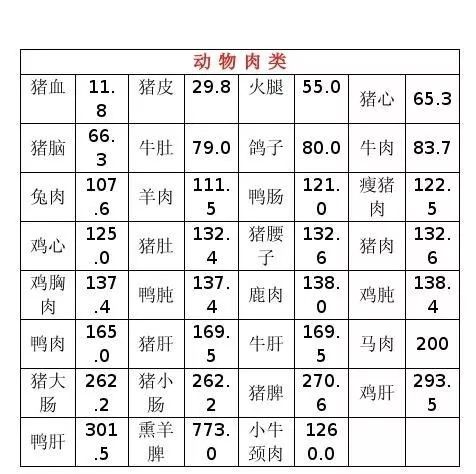 | 动物肉类 | | | | | | | |
|---|---|---|---|---|---|---|---|
| 猪血 | 11.8 | 猪皮 | 29.8 | 火腿 | 55.0 | 猪心 | 65.3 |
| 猪脑 | 66.3 | 牛肚 | 79.0 | 鸽子 | 80.0 | 牛肉 | 83.7 |
| 兔肉 | 107.6 | 羊肉 | 111.5 | 鸭肠 | 121.0 | 瘦猪肉 | 122.5 |
| 鸡心 | 125.0 | 猪肚 | 132.4 | 猪腰子 | 132.6 | 猪肉 | 132.6 |
| 鸡胸肉 | 137.4 | 鸭肫 | 137.4 | 鹿肉 | 138.0 | 鸡肫 | 138.4 |
| 鸭肉 | 165.0 | 猪肝 | 169.5 | 牛肝 | 169.5 | 马肉 | 200 |
| 猪大肠 | 262.2 | 猪小肠 | 262.2 | 猪脾 | 270.6 | 鸡肝 | 293.5 |
| 鸭肝 | 301.5 | 熏羊脾 | 773.0 | 小牛颈肉 | 1260.0 | | |